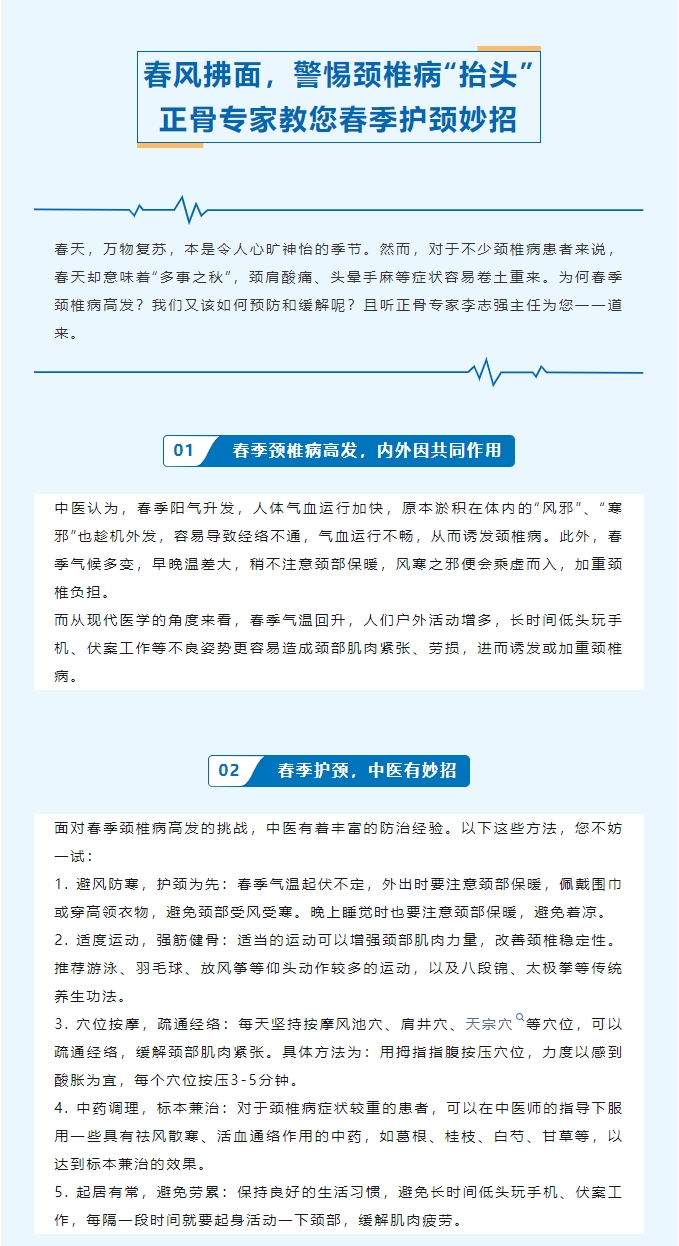 春风拂面，警惕颈椎病“抬头”
正骨专家教您春季护颈妙招

春天，万物复苏，本是令人心旷神怡的季节。然而，对于不少颈椎病患者来说，春天却意味着“多事之秋”，颈肩酸痛、头晕手麻等症状容易卷土重来。为何春季颈椎病高发？我们又该如何预防和缓解呢？且听正骨专家李志强主任为您一一道来。

01 春季颈椎病高发，内外因共同作用

中医认为，春季阳气升发，人体气血运行加快，原本淤积在体内的“风邪”、“寒邪”也趁机外发，容易导致经络不通，气血运行不畅，从而诱发颈椎病。此外，春季气候多变，早晚温差大，稍不注意颈部保暖，风寒之邪便会乘虚而入，加重颈椎负担。
而从现代医学的角度来看，春季气温回升，人们户外活动增多，长时间低头玩手机、伏案工作等不良姿势更容易造成颈部肌肉紧张、劳损，进而诱发或加重颈椎病。

02 春季护颈，中医有妙招

面对春季颈椎病高发的挑战，中医有着丰富的防治经验。以下这些方法，您不妨一试：
1. 避风防寒，护颈为先：春季气温起伏不定，外出时要注意颈部保暖，佩戴围巾或穿高领衣物，避免颈部受风受寒。晚上睡觉时也要注意颈部保暖，避免着凉。
2. 适度运动，强筋健骨：适当的运动可以增强颈部肌肉力量，改善颈椎稳定性。推荐游泳、羽毛球、放风筝等仰头动作较多的运动，以及八段锦、太极拳等传统养生功法。
3. 穴位按摩，疏通经络：每天坚持按摩风池穴、肩井穴、天宗穴等穴位，可以疏通经络，缓解颈部肌肉紧张。具体方法为：用拇指指腹按压穴位，力度以感到酸胀为宜，每个穴位按压3-5分钟。
4. 中药调理，标本兼治：对于颈椎病症状较重的患者，可以在中医师的指导下服用一些具有祛风散寒、活血通络作用的中药，如葛根、桂枝、白芍、甘草等，以达到标本兼治的效果。
5. 起居有常，避免劳累：保持良好的生活习惯，避免长时间低头玩手机、伏案工作，每隔一段时间就要起身活动一下颈部，缓解肌肉疲劳。